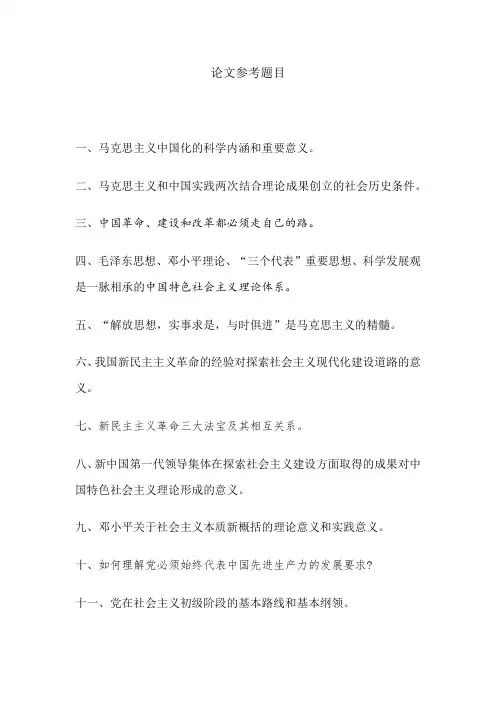 论文参考题目

一、马克思主义中国化的科学内涵和重要意义。

二、马克思主义和中国实践两次结合理论成果创立的社会历史条件。

三、中国革命、建设和改革都必须走自己的路。

四、毛泽东思想、邓小平理论、“三个代表”重要思想、科学发展观是一脉相承的中国特色社会主义理论体系。

五、“解放思想，实事求是，与时俱进”是马克思主义的精髓。

六、我国新民主主义革命的经验对探索社会主义现代化建设道路的意义。

七、新民主主义革命三大法宝及其相互关系。

八、新中国第一代领导集体在探索社会主义建设方面取得的成果对中国特色社会主义理论形成的意义。

九、邓小平关于社会主义本质新概括的理论意义和实践意义。

十、如何理解党必须始终代表中国先进生产力的发展要求?

十一、党在社会主义初级阶段的基本路线和基本纲领。